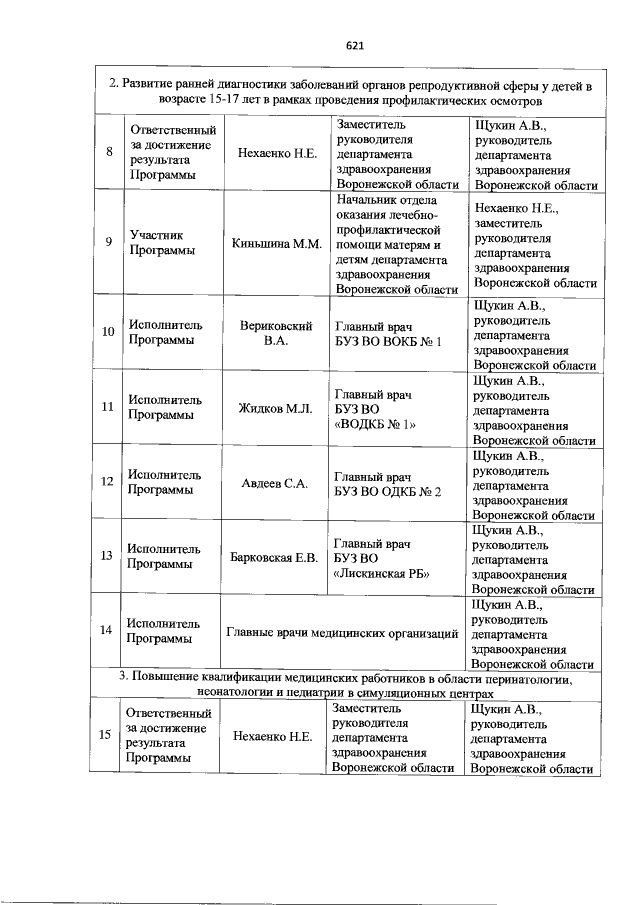 621

| 2. Развитие ранней диагностики заболеваний органов репродуктивной сферы у детей в возрасте 15-17 лет в рамках проведения профилактических осмотров | | | | |
|---|---|---|---|---|
| 8 | Ответственный за достижение результата Программы | Нехаенко Н.Е. | Заместитель руководителя департамента здравоохранения Воронежской области | Щукин А.В., руководитель департамента здравоохранения Воронежской области |
| 9 | Участник Программы | Киньшина М.М. | Начальник отдела оказания лечебно-профилактической помощи матерям и детям департамента здравоохранения Воронежской области | Нехаенко Н.Е., заместитель руководителя департамента здравоохранения Воронежской области |
| 10 | Исполнитель Программы | Вериковский В.А. | Главный врач БУЗ ВО ВОКБ № 1 | Щукин А.В., руководитель департамента здравоохранения Воронежской области |
| 11 | Исполнитель Программы | Жидков М.Л. | Главный врач БУЗ ВО «ВОДКБ № 1» | Щукин А.В., руководитель департамента здравоохранения Воронежской области |
| 12 | Исполнитель Программы | Авдеев С.А. | Главный врач БУЗ ВО ОДКБ № 2 | Щукин А.В., руководитель департамента здравоохранения Воронежской области |
| 13 | Исполнитель Программы | Барковская Е.В. | Главный врач БУЗ ВО «Лискинская РБ» | Щукин А.В., руководитель департамента здравоохранения Воронежской области |
| 14 | Исполнитель Программы | Главные врачи медицинских организаций | | Щукин А.В., руководитель департамента здравоохранения Воронежской области |
| 3. Повышение квалификации медицинских работников в области перинатологии, неонатологии и педиатрии в симуляционных центрах | | | | |
| 15 | Ответственный за достижение результата Программы | Нехаенко Н.Е. | Заместитель руководителя департамента здравоохранения Воронежской области | Щукин А.В., руководитель департамента здравоохранения Воронежской области |